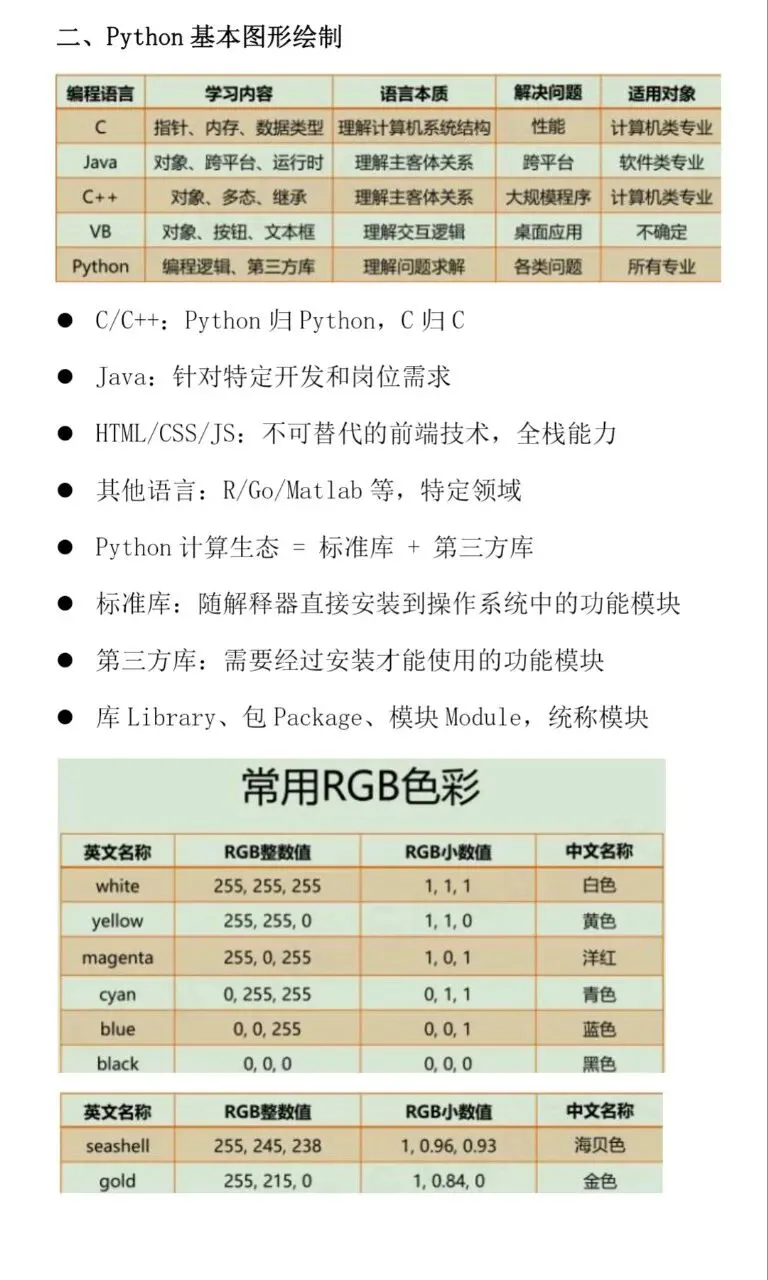 二、Python 基本图形绘制

| 编程语言 | 学习内容 | 语言本质 | 解决问题 | 适用对象 |
|---|---|---|---|---|
| C | 指针、内存、数据类型 | 理解计算机系统结构 | 性能 | 计算机类专业 |
| Java | 对象、跨平台、运行时 | 理解主客体关系 | 跨平台 | 软件类专业 |
| C++ | 对象、多态、继承 | 理解主客体关系 | 大规模程序 | 计算机类专业 |
| VB | 对象、按钮、文本框 | 理解交互逻辑 | 桌面应用 | 不确定 |
| Python | 编程逻辑、第三方库 | 理解问题求解 | 各类问题 | 所有专业 |

● C/C++：Python 归 Python，C 归 C

● Java：针对特定开发和岗位需求

● HTML/CSS/JS：不可替代的前端技术，全栈能力

● 其他语言：R/Go/Matlab 等，特定领域

● Python 计算生态 = 标准库 + 第三方库

● 标准库：随解释器直接安装到操作系统中的功能模块

● 第三方库：需要经过安装才能使用的功能模块

● 库 Library、包 Package、模块 Module，统称模块

常用RGB色彩

| 英文名称 | RGB整数值 | RGB小数值 | 中文名称 |
|---|---|---|---|
| white | 255, 255, 255 | 1, 1, 1 | 白色 |
| yellow | 255, 255, 0 | 1, 1, 0 | 黄色 |
| magenta | 255, 0, 255 | 1, 0, 1 | 洋红 |
| cyan | 0, 255, 255 | 0, 1, 1 | 青色 |
| blue | 0, 0, 255 | 0, 0, 1 | 蓝色 |
| black | 0, 0, 0 | 0, 0, 0 | 黑色 |

| 英文名称 | RGB整数值 | RGB小数值 | 中文名称 |
|---|---|---|---|
| seashell | 255, 245, 238 | 1, 0.96, 0.93 | 海贝色 |
| gold | 255, 215, 0 | 1, 0.84, 0 | 金色 |